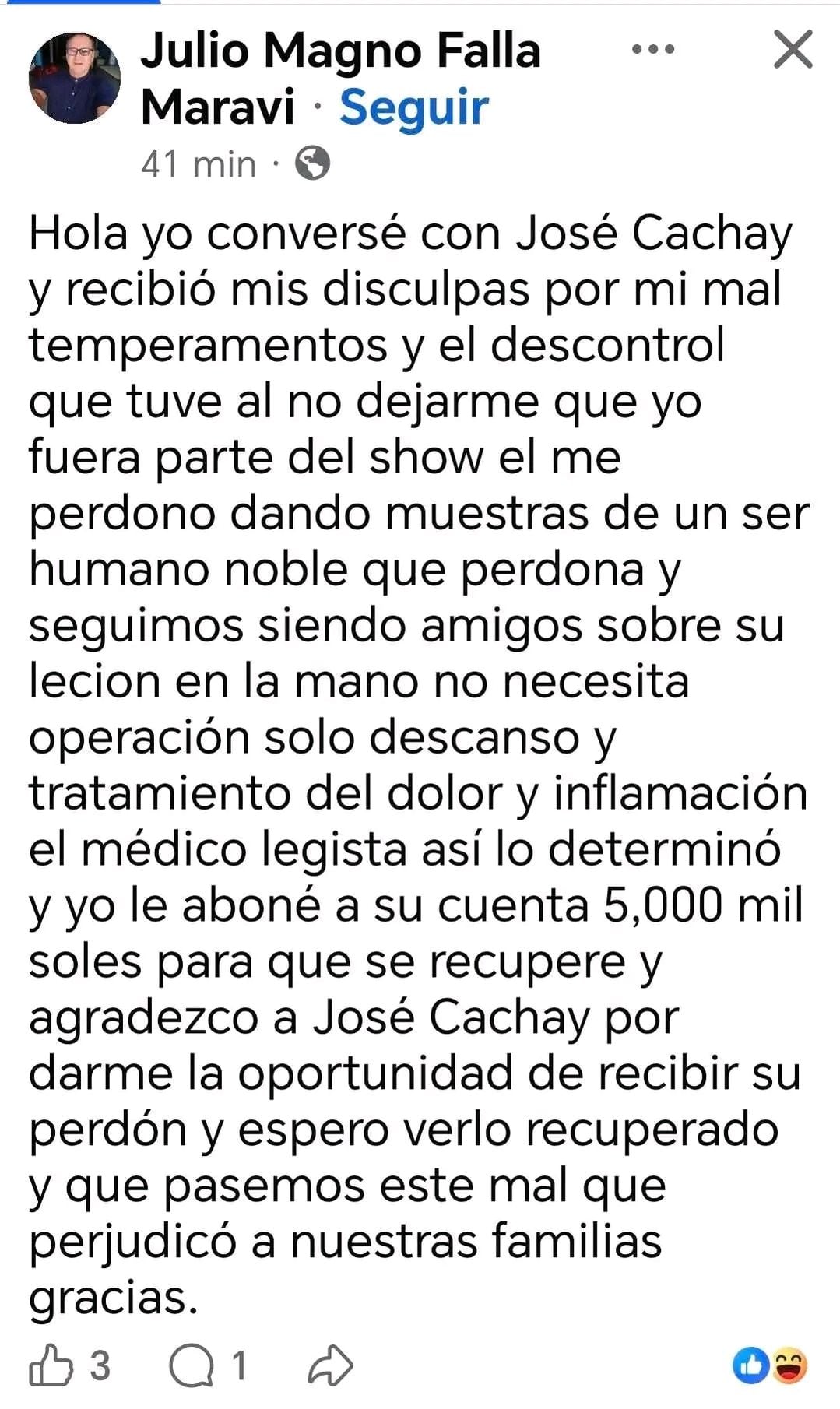 Julio Magno Falla Maravi · Seguir
41 min ·

Hola yo conversé con José Cachay y recibió mis disculpas por mi mal temperamentos y el descontrol que tuve al no dejarme que yo fuera parte del show el me perdono dando muestras de un ser humano noble que perdona y seguimos siendo amigos sobre su lecion en la mano no necesita operación solo descanso y tratamiento del dolor y inflamación el médico legista así lo determinó y yo le aboné a su cuenta 5,000 mil soles para que se recupere y agradezco a José Cachay por darme la oportunidad de recibir su perdón y espero verlo recuperado y que pasemos este mal que perjudicó a nuestras familias gracias.

3 1